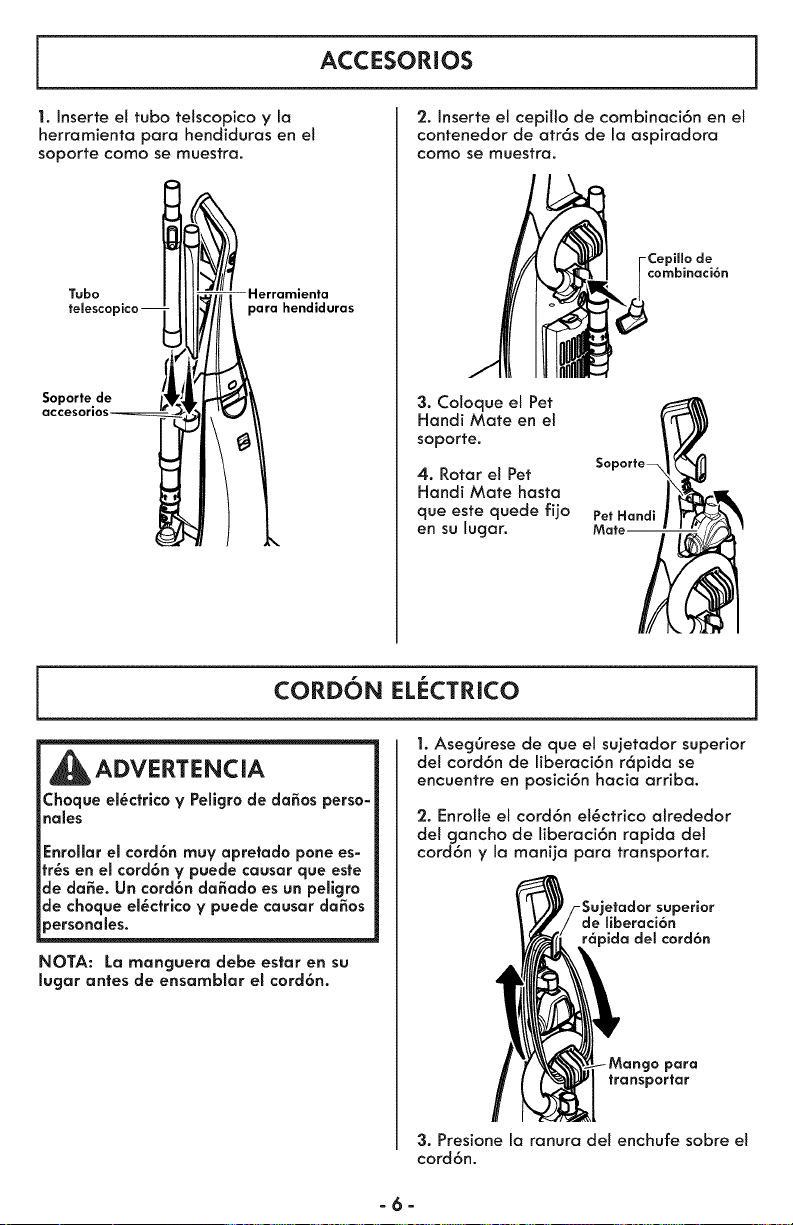 ACCESORIOS

1. Inserte el tubo telscopico y la herramienta para hendiduras en el soporte como se muestra.

Tubo telescopico

Herramienta para hendiduras

Soporte de accesorios

2. Inserte el cepillo de combinación en el contenedor de atrás de la aspiradora como se muestra.

Cepillo de combinación

3. Coloque el Pet Handi Mate en el soporte.

4. Rotar el Pet Handi Mate hasta que este quede fijo en su lugar.

Soporte

Pet Handi Mate

CORDÓN ELÉCTRICO

ADVERTENCIA

Choque eléctrico y Peligro de daños personales

Enrollar el cordón muy apretado pone estrés en el cordón y puede causar que este de dañe. Un cordón dañado es un peligro de choque eléctrico y puede causar daños personales.

NOTA: La manguera debe estar en su lugar antes de ensamblar el cordón.

1. Asegúrese de que el sujetador superior del cordón de liberación rápida se encuentre en posición hacia arriba.

2. Enrolle el cordón eléctrico alrededor del gancho de liberación rapida del cordón y la manija para transportar.

Sujetador superior de liberación rápida del cordón

Mango para transportar

3. Presione la ranura del enchufe sobre el cordón.

- 6 -